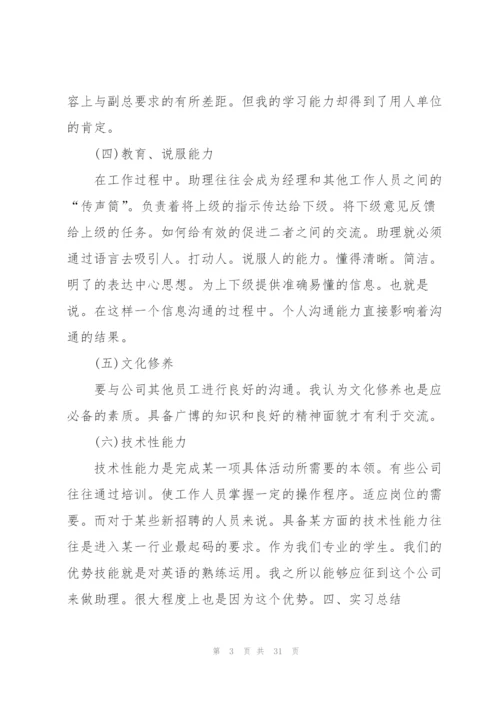 容上与副总要求的有所差距。但我的学习能力却得到了用人单位的肯定。

(四)教育、说服能力

在工作过程中。助理往往会成为经理和其他工作人员之间的“传声筒”。负责着将上级的指示传达给下级。将下级意见反馈给上级的任务。如何给有效的促进二者之间的交流。助理就必须通过语言去吸引人。打动人。说服人的能力。懂得清晰。简洁。明了的表达中心思想。为上下级提供准确易懂的信息。也就是说。在这样一个信息沟通的过程中。个人沟通能力直接影响着沟通的结果。

(五)文化修养

要与公司其他员工进行良好的沟通。我认为文化修养也是应必备的素质。具备广博的知识和良好的精神面貌才有利于交流。

(六)技术性能力

技术性能力是完成某一项具体活动所需要的本领。有些公司往往通过培训。使工作人员掌握一定的操作程序。适应岗位的需要。而对于某些新招聘的人员来说。具备某方面的技术性能力往往是进入某一行业最起码的要求。作为我们专业的学生。我们的优势技能就是对英语的熟练运用。我之所以能够应征到这个公司来做助理。很大程度上也是因为这个优势。四、实习总结

第 3 页 共 31 页